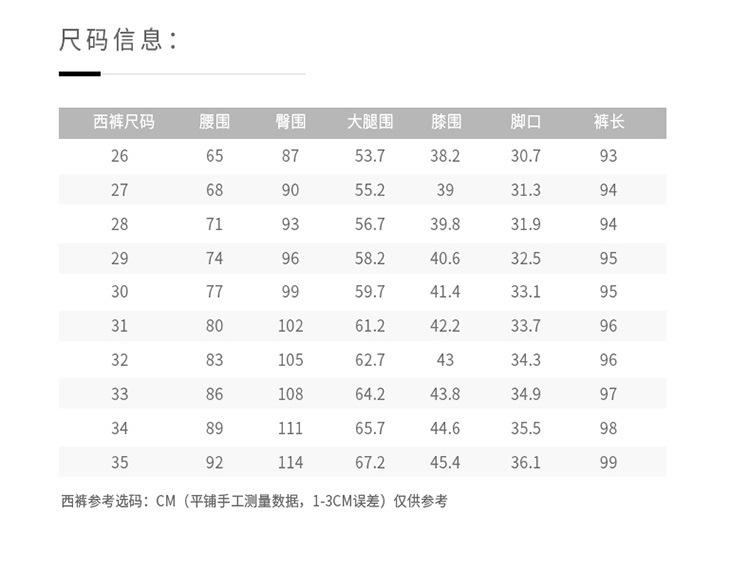 尺码信息：

| 西裤尺码 | 腰围 | 臀围 | 大腿围 | 膝围 | 脚口 | 裤长 |
|---|---|---|---|---|---|---|
| 26 | 65 | 87 | 53.7 | 38.2 | 30.7 | 93 |
| 27 | 68 | 90 | 55.2 | 39 | 31.3 | 94 |
| 28 | 71 | 93 | 56.7 | 39.8 | 31.9 | 94 |
| 29 | 74 | 96 | 58.2 | 40.6 | 32.5 | 95 |
| 30 | 77 | 99 | 59.7 | 41.4 | 33.1 | 95 |
| 31 | 80 | 102 | 61.2 | 42.2 | 33.7 | 96 |
| 32 | 83 | 105 | 62.7 | 43 | 34.3 | 96 |
| 33 | 86 | 108 | 64.2 | 43.8 | 34.9 | 97 |
| 34 | 89 | 111 | 65.7 | 44.6 | 35.5 | 98 |
| 35 | 92 | 114 | 67.2 | 45.4 | 36.1 | 99 |

西裤参考选码：CM（平铺手工测量数据，1-3CM误差）仅供参考